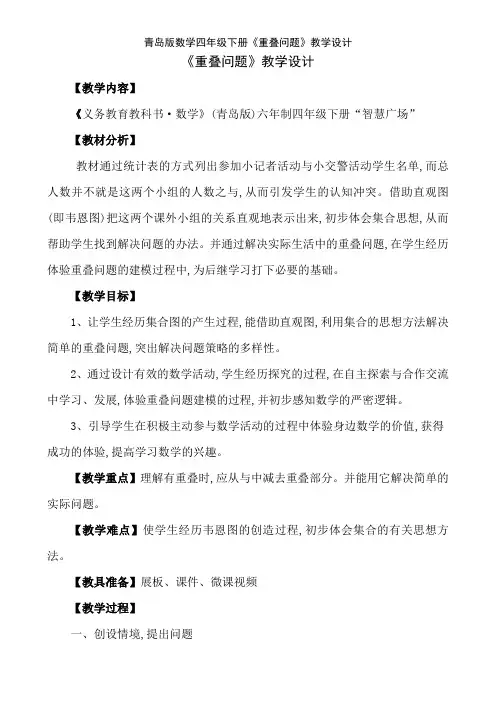 青岛版数学四年级下册《重叠问题》教学设计

《重叠问题》教学设计

【教学内容】

《义务教育教科书·数学》(青岛版)六年制四年级下册“智慧广场”

【教材分析】

教材通过统计表的方式列出参加小记者活动与小交警活动学生名单，而总人数并不就是这两个小组的人数之与，从而引发学生的认知冲突。借助直观图(即韦恩图)把这两个课外小组的关系直观地表示出来，初步体会集合思想，从而帮助学生找到解决问题的办法。并通过解决实际生活中的重叠问题，在学生经历体验重叠问题的建模过程中，为后继学习打下必要的基础。

【教学目标】

1、让学生经历集合图的产生过程，能借助直观图，利用集合的思想方法解决简单的重叠问题，突出解决问题策略的多样性。

2、通过设计有效的数学活动，学生经历探究的过程，在自主探索与合作交流中学习、发展，体验重叠问题建模的过程，并初步感知数学的严密逻辑。

3、引导学生在积极主动参与数学活动的过程中体验身边数学的价值，获得成功的体验，提高学习数学的兴趣。

【教学重点】理解有重叠时，应从与中减去重叠部分。并能用它解决简单的实际问题。

【教学难点】使学生经历韦恩图的创造过程，初步体会集合的有关思想方法。

【教具准备】展板、课件、微课视频

【教学过程】

一、创设情境，提出问题